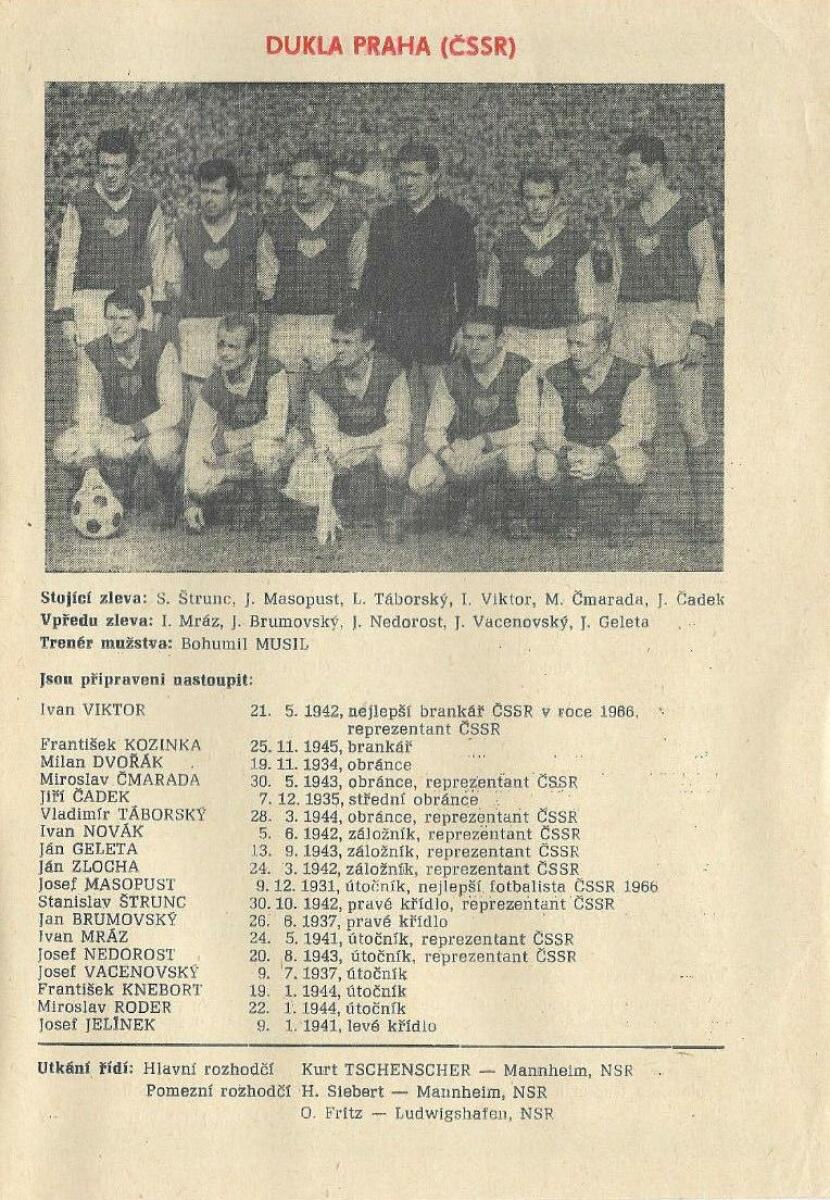 DUKLA PRAHA (ČSSR)

Stojící zleva: S. Štrunc, J. Masopust, L. Táborský, I. Viktor, M. Čmarada, J. Čadek
Vpředu zleva: I. Mráz, J. Brumovský, J. Nedorost, J. Vacenovský, J. Geleta
Trenér mužstva: Bohumil MUSIL

Jsou připraveni nastoupit:

| | |
|---|---|
| Ivan VIKTOR | 21. 5. 1942, nejlepší brankář ČSSR v roce 1966, reprezentant ČSSR |
| František KOZINKA | 25. 11. 1945, brankář |
| Milan DVOŘÁK | 19. 11. 1934, obránce |
| Miroslav ČMARADA | 30. 5. 1943, obránce, reprezentant ČSSR |
| Jiří ČADEK | 7. 12. 1935, střední obránce |
| Vladimír TÁBORSKÝ | 28. 3. 1944, obránce, reprezentant ČSSR |
| Ivan NOVÁK | 5. 6. 1942, záložník, reprezentant ČSSR |
| Ján GELETA | 13. 9. 1943, záložník, reprezentant ČSSR |
| Ján ZLOCHA | 24. 3. 1942, záložník, reprezentant ČSSR |
| Josef MASOPUST | 9. 12. 1931, útočník, nejlepší fotbalista ČSSR 1966 |
| Stanislav ŠTRUNC | 30. 10. 1942, pravé křídlo, reprezentant ČSSR |
| Jan BRUMOVSKÝ | 26. 6. 1937, pravé křídlo |
| Ivan MRÁZ | 24. 5. 1941, útočník, reprezentant ČSSR |
| Josef NEDOROST | 20. 8. 1943, útočník, reprezentant ČSSR |
| Josef VACENOVSKÝ | 9. 7. 1937, útočník |
| František KNEBORT | 19. 1. 1944, útočník |
| Miroslav RODER | 22. 1. 1944, útočník |
| Josef JELÍNEK | 9. 1. 1941, levé křídlo |

Utkání řídí: Hlavní rozhodčí Kurt TSCHENSCHER — Mannheim, NSR
Pomezní rozhodčí H. Siebert — Mannheim, NSR
O. Fritz — Ludwigshafen, NSR